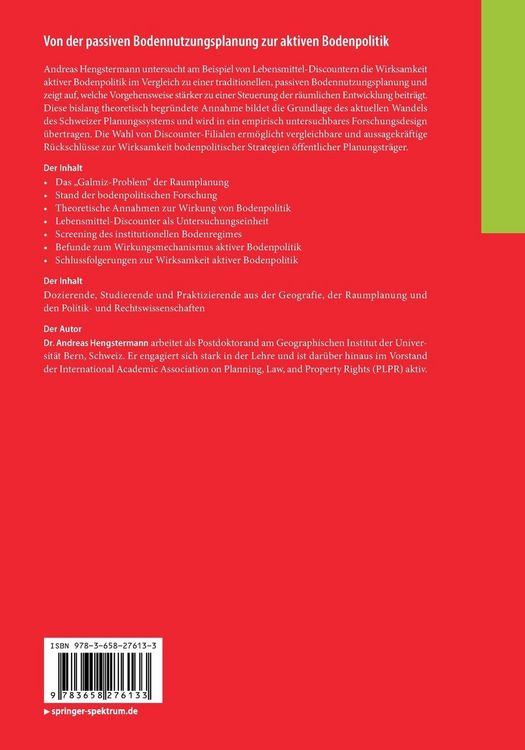 Von der passiven Bodennutzungsplanung zur aktiven Bodenpolitik

Andreas Hengstermann untersucht am Beispiel von Lebensmittel-Discountern die Wirksamkeit aktiver Bodenpolitik im Vergleich zu einer traditionellen, passiven Bodennutzungsplanung und zeigt auf, welche Vorgehensweise stärker zu einer Steuerung der räumlichen Entwicklung beiträgt. Diese bislang theoretisch begründete Annahme bildet die Grundlage des aktuellen Wandels des Schweizer Planungssystems und wird in ein empirisch untersuchbares Forschungsdesign übertragen. Die Wahl von Discounter-Filialen ermöglicht vergleichbare und aussagekräftige Rückschlüsse zur Wirksamkeit bodenpolitischer Strategien öffentlicher Planungsträger.

Der Inhalt
• Das „Galmiz-Problem" der Raumplanung
• Stand der bodenpolitischen Forschung
• Theoretische Annahmen zur Wirkung von Bodenpolitik
• Lebensmittel-Discounter als Untersuchungseinheit
• Screening des institutionellen Bodenregimes
• Befunde zum Wirkungsmechanismus aktiver Bodenpolitik
• Schlussfolgerungen zur Wirksamkeit aktiver Bodenpolitik

Der Inhalt
Dozierende, Studierende und Praktizierende aus der Geografie, der Raumplanung und den Politik- und Rechtswissenschaften

Der Autor
Dr. Andreas Hengstermann arbeitet als Postdoktorand am Geographischen Institut der Universität Bern, Schweiz. Er engagiert sich stark in der Lehre und ist darüber hinaus im Vorstand der International Academic Association on Planning, Law, and Property Rights (PLPR) aktiv.

ISBN 978-3-658-27613-3

9 783658 276133

▶ springer-spektrum.de